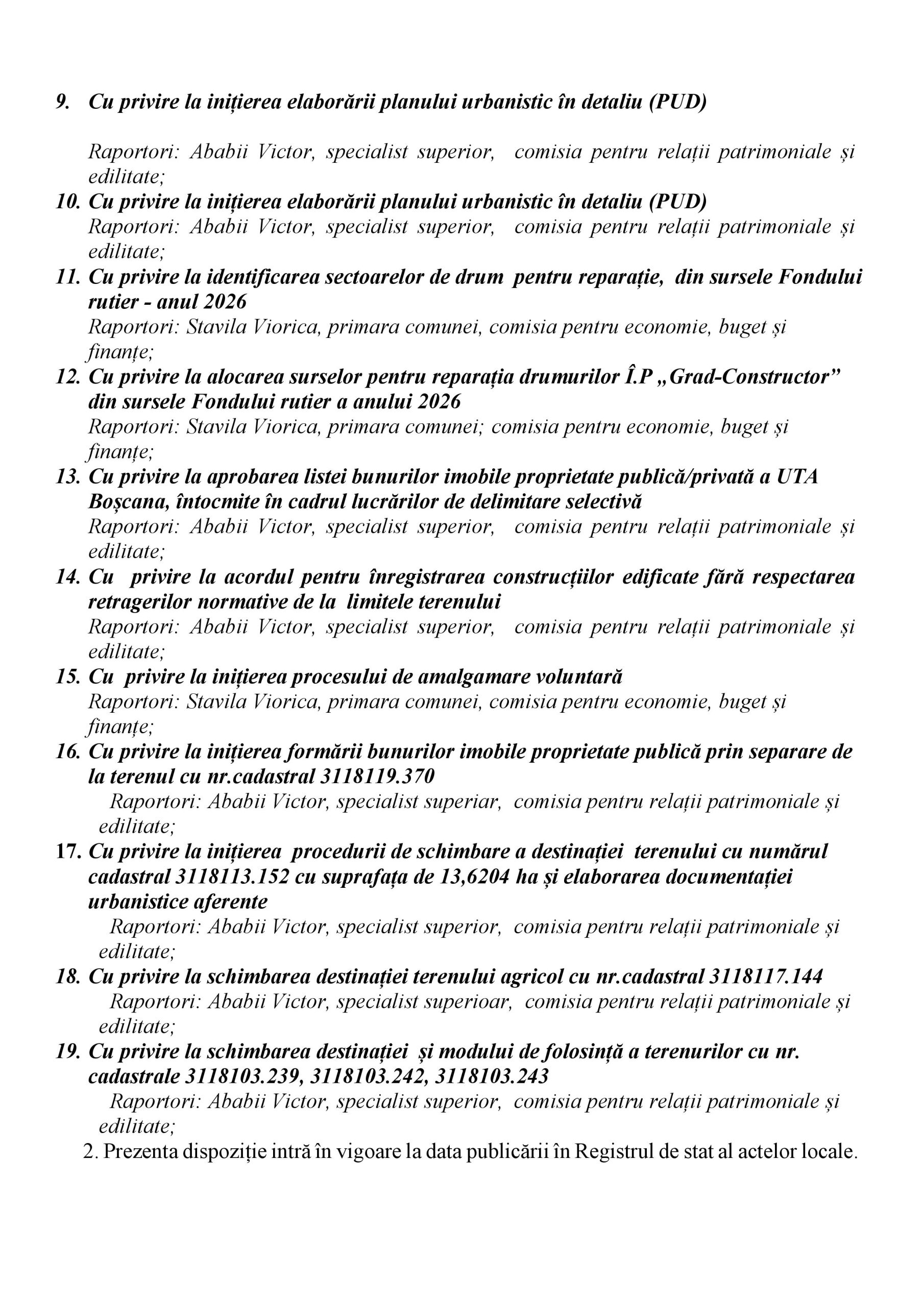 9. Cu privire la inițierea elaborării planului urbanistic în detaliu (PUD)

Raportori: Ababii Victor, specialist superior, comisia pentru relații patrimoniale și edilitate;

10. Cu privire la inițierea elaborării planului urbanistic în detaliu (PUD)
Raportori: Ababii Victor, specialist superior, comisia pentru relații patrimoniale și edilitate;

11. Cu privire la identificarea sectoarelor de drum pentru reparație, din sursele Fondului rutier - anul 2026
Raportori: Stavila Viorica, primara comunei, comisia pentru economie, buget și finanțe;

12. Cu privire la alocarea surselor pentru reparația drumurilor Î.P „Grad-Constructor” din sursele Fondului rutier a anului 2026
Raportori: Stavila Viorica, primara comunei; comisia pentru economie, buget și finanțe;

13. Cu privire la aprobarea listei bunurilor imobile proprietate publică/privată a UTA Boșcana, întocmite în cadrul lucrărilor de delimitare selectivă
Raportori: Ababii Victor, specialist superior, comisia pentru relații patrimoniale și edilitate;

14. Cu privire la acordul pentru înregistrarea construcțiilor edificate fără respectarea retragerilor normative de la limitele terenului
Raportori: Ababii Victor, specialist superior, comisia pentru relații patrimoniale și edilitate;

15. Cu privire la inițierea procesului de amalgamare voluntară
Raportori: Stavila Viorica, primara comunei, comisia pentru economie, buget și finanțe;

16. Cu privire la inițierea formării bunurilor imobile proprietate publică prin separare de la terenul cu nr.cadastral 3118119.370
Raportori: Ababii Victor, specialist superiar, comisia pentru relații patrimoniale și edilitate;

17. Cu privire la inițierea procedurii de schimbare a destinației terenului cu numărul cadastral 3118113.152 cu suprafața de 13,6204 ha și elaborarea documentației urbanistice aferente
Raportori: Ababii Victor, specialist superior, comisia pentru relații patrimoniale și edilitate;

18. Cu privire la schimbarea destinației terenului agricol cu nr.cadastral 3118117.144
Raportori: Ababii Victor, specialist superioar, comisia pentru relații patrimoniale și edilitate;

19. Cu privire la schimbarea destinației și modului de folosință a terenurilor cu nr. cadastrale 3118103.239, 3118103.242, 3118103.243
Raportori: Ababii Victor, specialist superior, comisia pentru relații patrimoniale și edilitate;

2. Prezenta dispoziție intră în vigoare la data publicării în Registrul de stat al actelor locale.